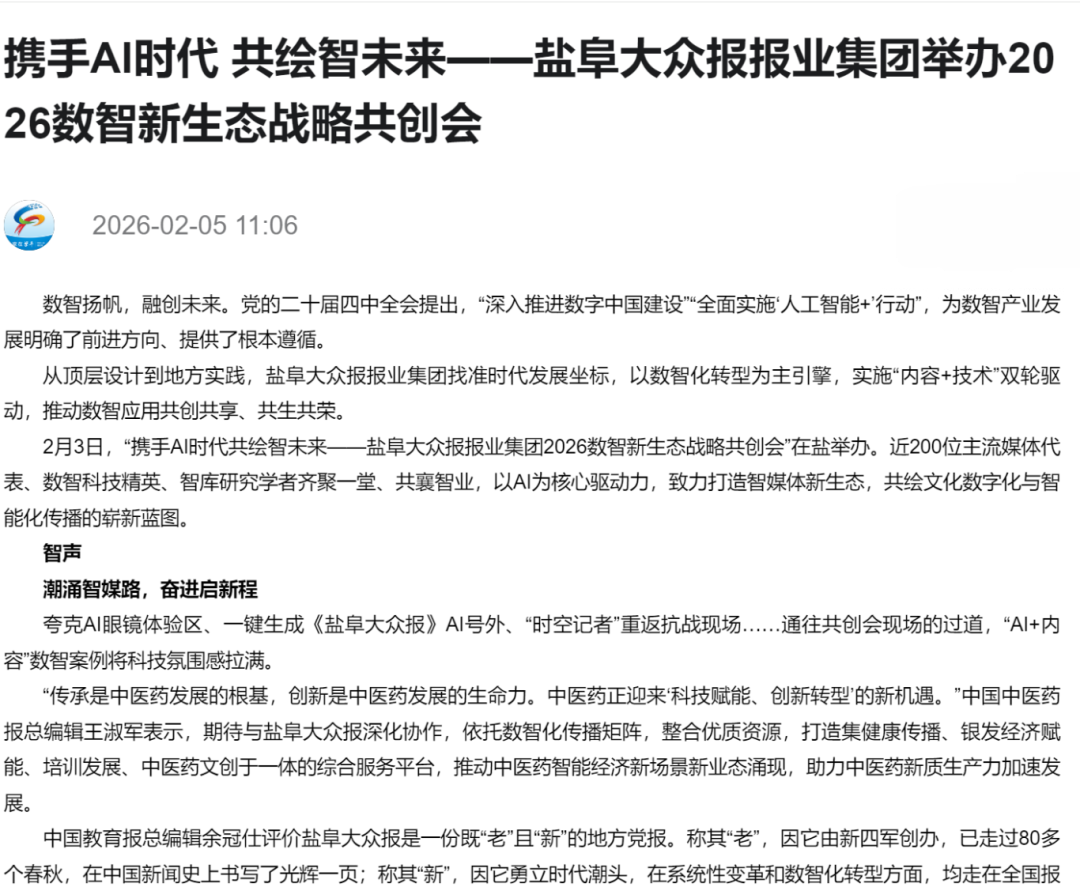 携手AI时代 共绘智未来——盐阜大众报报业集团举办2026数智新生态战略共创会

2026-02-05 11:06

数智扬帆，融创未来。党的二十届四中全会提出，“深入推进数字中国建设”“全面实施‘人工智能+’行动”，为数智产业发展明确了前进方向、提供了根本遵循。

从顶层设计到地方实践，盐阜大众报报业集团找准时代发展坐标，以数智化转型为主引擎，实施“内容+技术”双轮驱动，推动数智应用共创共享、共生共荣。

2月3日，“携手AI时代共绘智未来——盐阜大众报报业集团2026数智新生态战略共创会”在盐举办。近200位主流媒体代表、数智科技精英、智库研究学者齐聚一堂、共襄智业，以AI为核心驱动力，致力打造智媒体新生态，共绘文化数字化与智能化传播的崭新蓝图。

智声

潮涌智媒路，奋进启新程

夸克AI眼镜体验区、一键生成《盐阜大众报》AI号外、“时空记者”重返抗战现场……通往共创会现场的过道，“AI+内容”数智案例将科技氛围感拉满。

“传承是中医药发展的根基，创新是中医药发展的生命力。中医药正迎来‘科技赋能、创新转型’的新机遇。”中国中医药报总编辑王淑军表示，期待与盐阜大众报深化协作，依托数智化传播矩阵，整合优质资源，打造集健康传播、银发经济赋能、培训发展、中医药文创于一体的综合服务平台，推动中医药智能经济新场景新业态涌现，助力中医药新质生产力加速发展。

中国教育报总编辑余冠仕评价盐阜大众报是一份既“老”且“新”的地方党报。称其“老”，因它由新四军创办，已走过80多个春秋，在中国新闻史上书写了光辉一页；称其“新”，因它勇立时代潮头，在系统性变革和数智化转型方面，均走在全国报